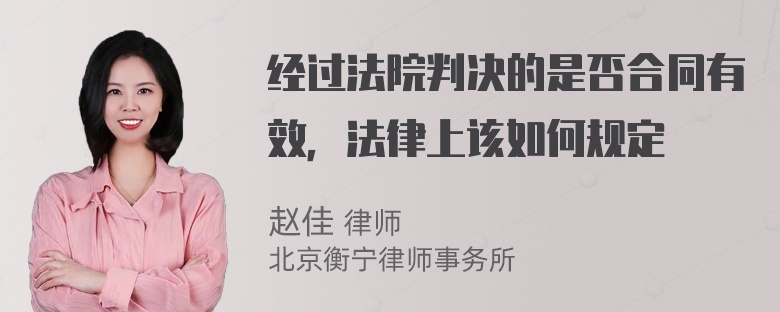 经过法院判决的是否合同有效，法律上该如何规定

赵佳 律师
北京衡宁律师事务所